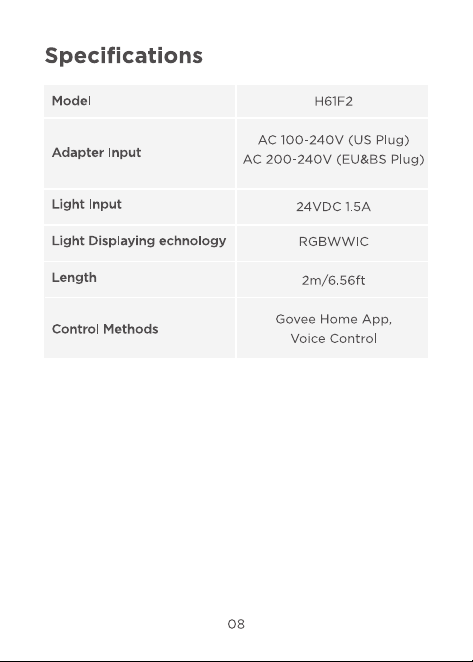 Specifications

| Model | H61F2 |
|---|---|
| Adapter Input | AC 100-240V (US Plug) AC 200-240V (EU&BS Plug) |
| Light Input | 24VDC 1.5A |
| Light Displaying echnology | RGBWWIC |
| Length | 2m/6.56ft |
| Control Methods | Govee Home App, Voice Control |

08